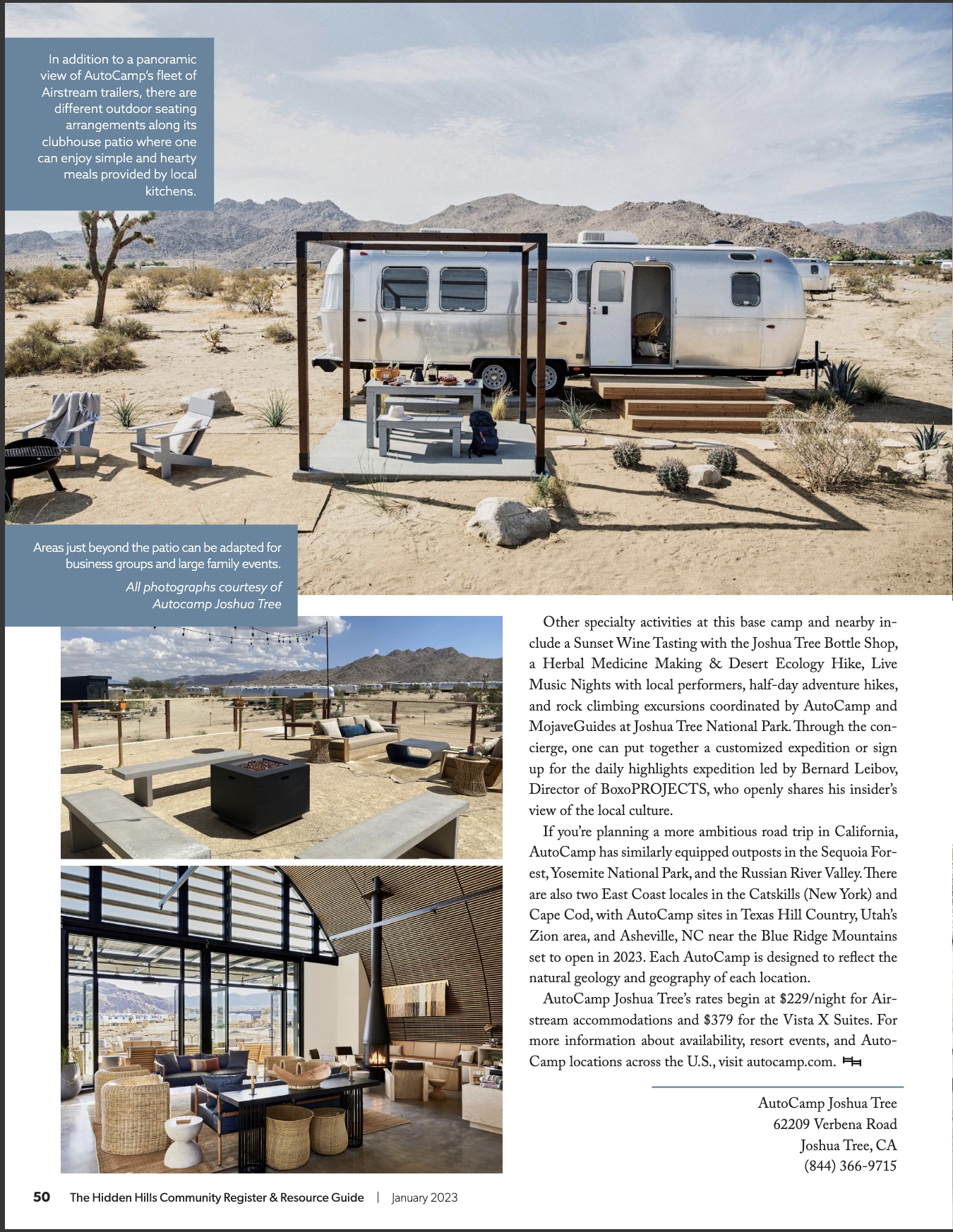 In addition to a panoramic view of AutoCamp's fleet of Airstream trailers, there are different outdoor seating arrangements along its clubhouse patio where one can enjoy simple and hearty meals provided by local kitchens.

Areas just beyond the patio can be adapted for business groups and large family events.

All photographs courtesy of Autocamp Joshua Tree

Other specialty activities at this base camp and nearby include a Sunset Wine Tasting with the Joshua Tree Bottle Shop, a Herbal Medicine Making & Desert Ecology Hike, Live Music Nights with local performers, half-day adventure hikes, and rock climbing excursions coordinated by AutoCamp and MojaveGuides at Joshua Tree National Park. Through the concierge, one can put together a customized expedition or sign up for the daily highlights expedition led by Bernard Leibov, Director of BoxoPROJECTS, who openly shares his insider's view of the local culture.

If you're planning a more ambitious road trip in California, AutoCamp has similarly equipped outposts in the Sequoia Forest, Yosemite National Park, and the Russian River Valley. There are also two East Coast locales in the Catskills (New York) and Cape Cod, with AutoCamp sites in Texas Hill Country, Utah's Zion area, and Asheville, NC near the Blue Ridge Mountains set to open in 2023. Each AutoCamp is designed to reflect the natural geology and geography of each location.

AutoCamp Joshua Tree's rates begin at $229/night for Airstream accommodations and $379 for the Vista X Suites. For more information about availability, resort events, and AutoCamp locations across the U.S., visit autocamp.com.

AutoCamp Joshua Tree
62209 Verbena Road
Joshua Tree, CA
(844) 366-9715

50 The Hidden Hills Community Register & Resource Guide | January 2023